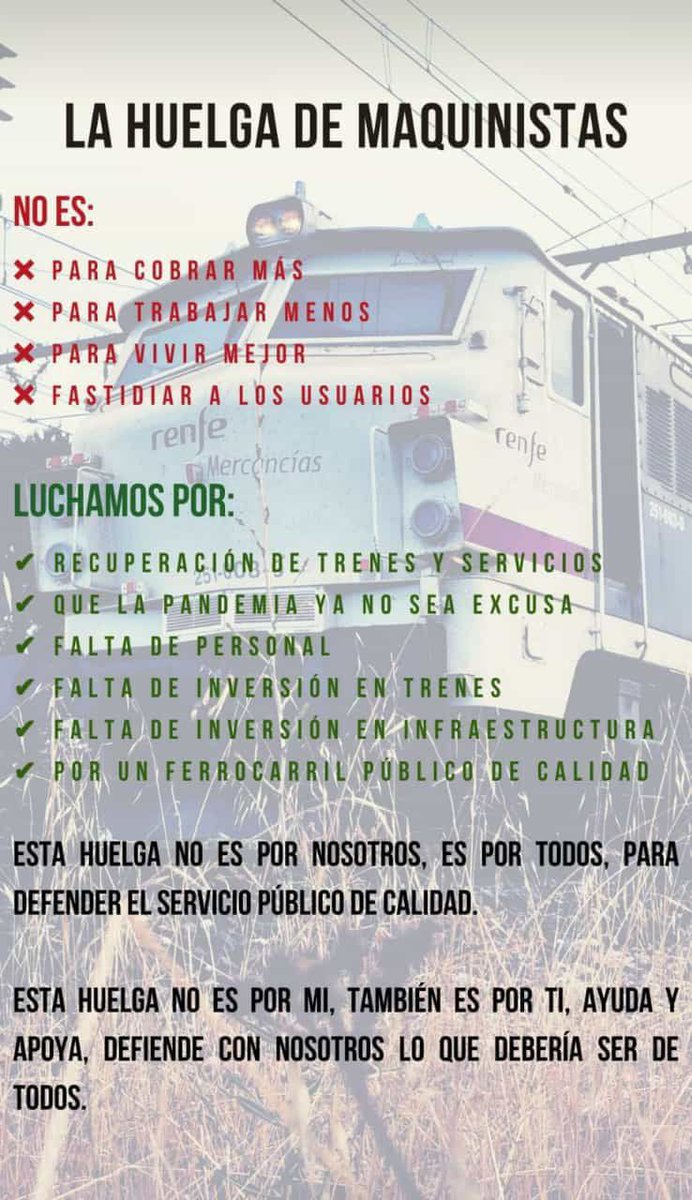 LA HUELGA DE MAQUINISTAS

NO ES:

✖ PARA COBRAR MÁS
✖ PARA TRABAJAR MENOS
✖ PARA VIVIR MEJOR
✖ FASTIDIAR A LOS USUARIOS

renfe
Mercancías
renfe

LUCHAMOS POR:

✔ RECUPERACIÓN DE TRENES Y SERVICIOS
✔ QUE LA PANDEMIA YA NO SEA EXCUSA
✔ FALTA DE PERSONAL
✔ FALTA DE INVERSIÓN EN TRENES
✔ FALTA DE INVERSIÓN EN INFRAESTRUCTURA
✔ POR UN FERROCARRIL PÚBLICO DE CALIDAD

ESTA HUELGA NO ES POR NOSOTROS, ES POR TODOS, PARA DEFENDER EL SERVICIO PÚBLICO DE CALIDAD.

ESTA HUELGA NO ES POR MI, TAMBIÉN ES POR TI, AYUDA Y APOYA, DEFIENDE CON NOSOTROS LO QUE DEBERÍA SER DE TODOS.